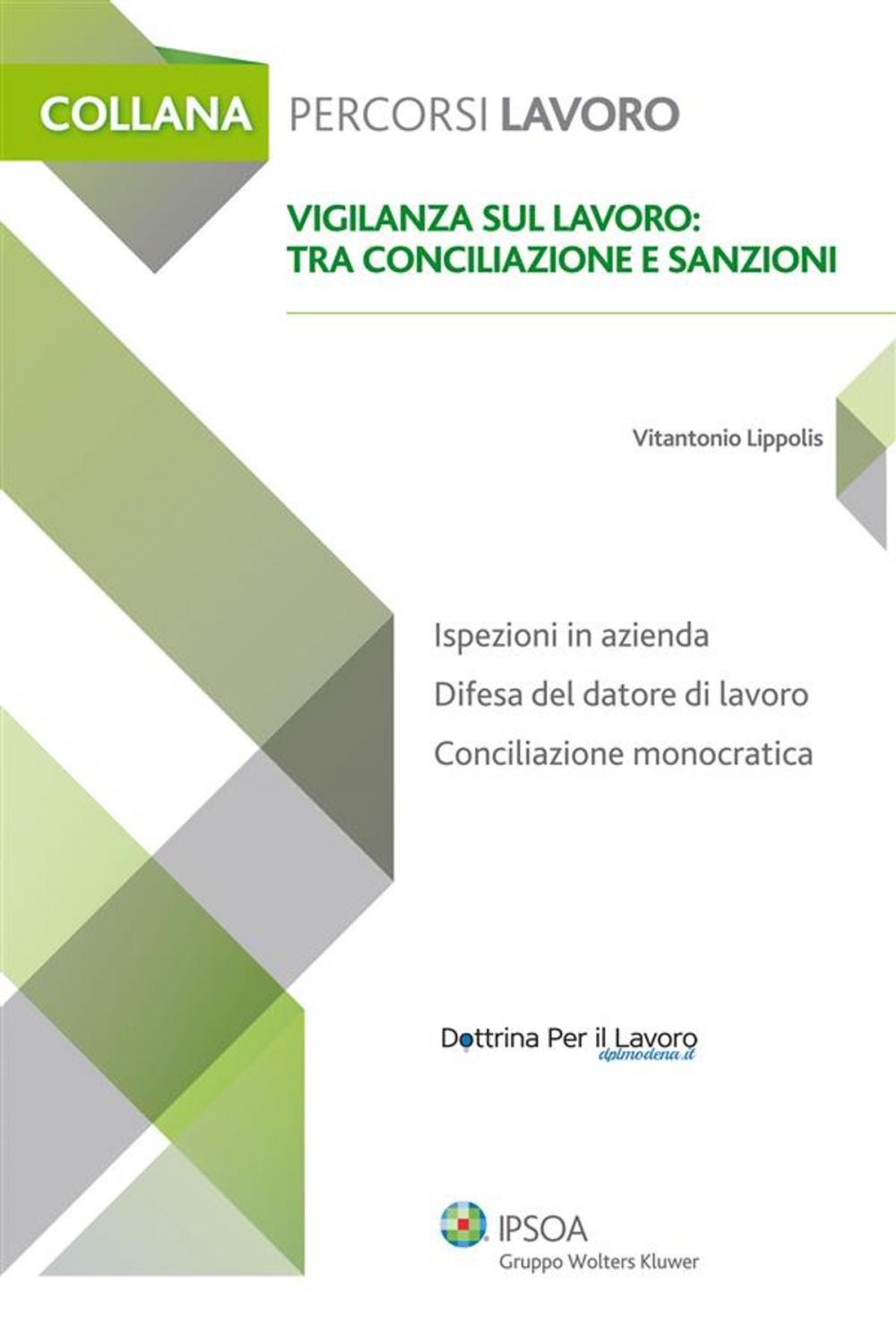 COLLANA PERCORSI LAVORO

VIGILANZA SUL LAVORO: TRA CONCILIAZIONE E SANZIONI

Vitantonio Lippolis

Ispezioni in azienda
Difesa del datore di lavoro
Conciliazione monocratica

Dottrina Per il Lavoro
dplmodena.it

IPSOA
Gruppo Wolters Kluwer